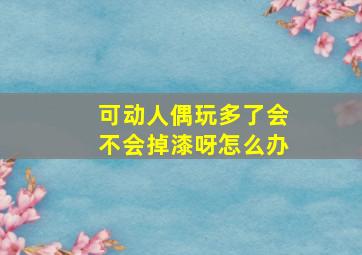 可动人偶玩多了会不会掉漆呀怎么办